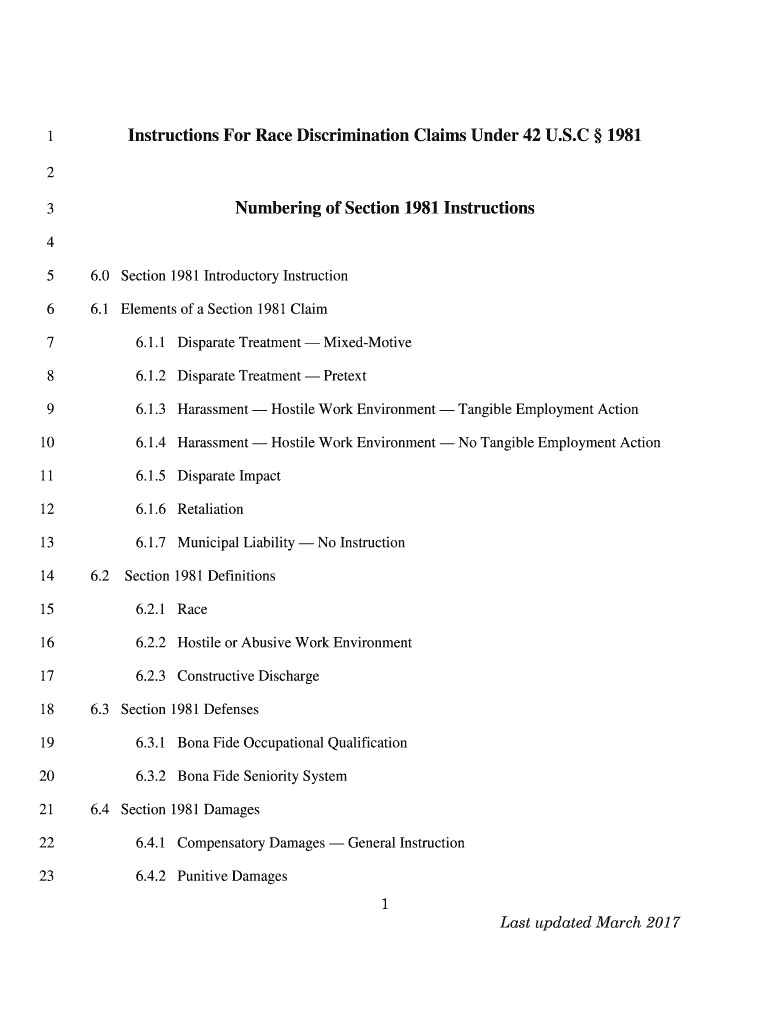 1 Instructions For Race Discrimination Claims Under 42 U.S.C § 1981

2

3 Numbering of Section 1981 Instructions

4

5 6.0 Section 1981 Introductory Instruction

6 6.1 Elements of a Section 1981 Claim

7 6.1.1 Disparate Treatment — Mixed-Motive

8 6.1.2 Disparate Treatment — Pretext

9 6.1.3 Harassment — Hostile Work Environment — Tangible Employment Action

10 6.1.4 Harassment — Hostile Work Environment — No Tangible Employment Action

11 6.1.5 Disparate Impact

12 6.1.6 Retaliation

13 6.1.7 Municipal Liability — No Instruction

14 6.2 Section 1981 Definitions

15 6.2.1 Race

16 6.2.2 Hostile or Abusive Work Environment

17 6.2.3 Constructive Discharge

18 6.3 Section 1981 Defenses

19 6.3.1 Bona Fide Occupational Qualification

20 6.3.2 Bona Fide Seniority System

21 6.4 Section 1981 Damages

22 6.4.1 Compensatory Damages — General Instruction

23 6.4.2 Punitive Damages

1

Last updated March 2017